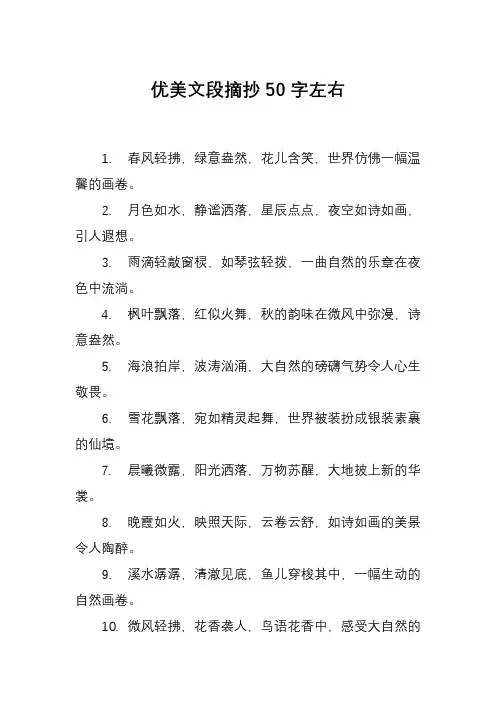 优美文段摘抄 50 字左右

1. 春风轻拂，绿意盎然，花儿含笑，世界仿佛一幅温馨的画卷。

2. 月色如水，静谧洒落，星辰点点，夜空如诗如画，引人遐想。

3. 雨滴轻敲窗棂，如琴弦轻拨，一曲自然的乐章在夜色中流淌。

4. 枫叶飘落，红似火舞，秋的韵味在微风中弥漫，诗意盎然。

5. 海浪拍岸，波涛汹涌，大自然的磅礴气势令人心生敬畏。

6. 雪花飘落，宛如精灵起舞，世界被装扮成银装素裹的仙境。

7. 晨曦微露，阳光洒落，万物苏醒，大地披上新的华裳。

8. 晚霞如火，映照天际，云卷云舒，如诗如画的美景令人陶醉。

9. 溪水潺潺，清澈见底，鱼儿穿梭其中，一幅生动的自然画卷。

10. 微风轻拂，花香袭人，鸟语花香中，感受大自然的